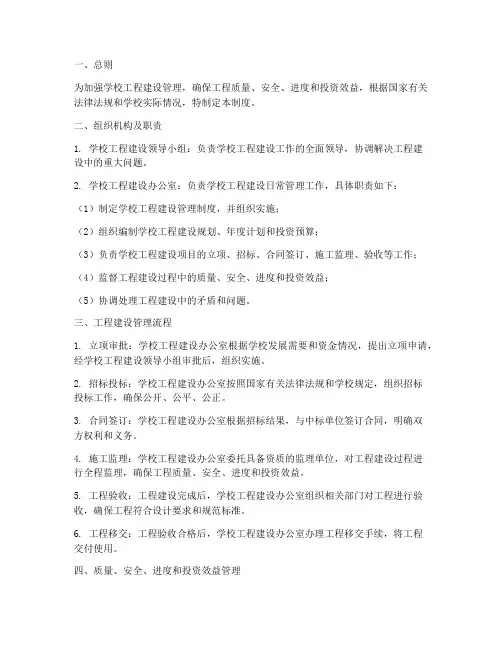 一、总则

为加强学校工程建设管理，确保工程质量、安全、进度和投资效益，根据国家有关法律法规和学校实际情况，特制定本制度。

二、组织机构及职责

1. 学校工程建设领导小组：负责学校工程建设工作的全面领导，协调解决工程建设中的重大问题。

2. 学校工程建设办公室：负责学校工程建设日常管理工作，具体职责如下：

（1）制定学校工程建设管理制度，并组织实施；

（2）组织编制学校工程建设规划、年度计划和投资预算；

（3）负责学校工程建设项目的立项、招标、合同签订、施工监理、验收等工作；

（4）监督工程建设过程中的质量、安全、进度和投资效益；

（5）协调处理工程建设中的矛盾和问题。

三、工程建设管理流程

1. 立项审批：学校工程建设办公室根据学校发展需要和资金情况，提出立项申请，经学校工程建设领导小组审批后，组织实施。

2. 招标投标：学校工程建设办公室按照国家有关法律法规和学校规定，组织招标投标工作，确保公开、公平、公正。

3. 合同签订：学校工程建设办公室根据招标结果，与中标单位签订合同，明确双方权利和义务。

4. 施工监理：学校工程建设办公室委托具备资质的监理单位，对工程建设过程进行全程监理，确保工程质量、安全、进度和投资效益。

5. 工程验收：工程建设完成后，学校工程建设办公室组织相关部门对工程进行验收，确保工程符合设计要求和规范标准。

6. 工程移交：工程验收合格后，学校工程建设办公室办理工程移交手续，将工程交付使用。

四、质量、安全、进度和投资效益管理